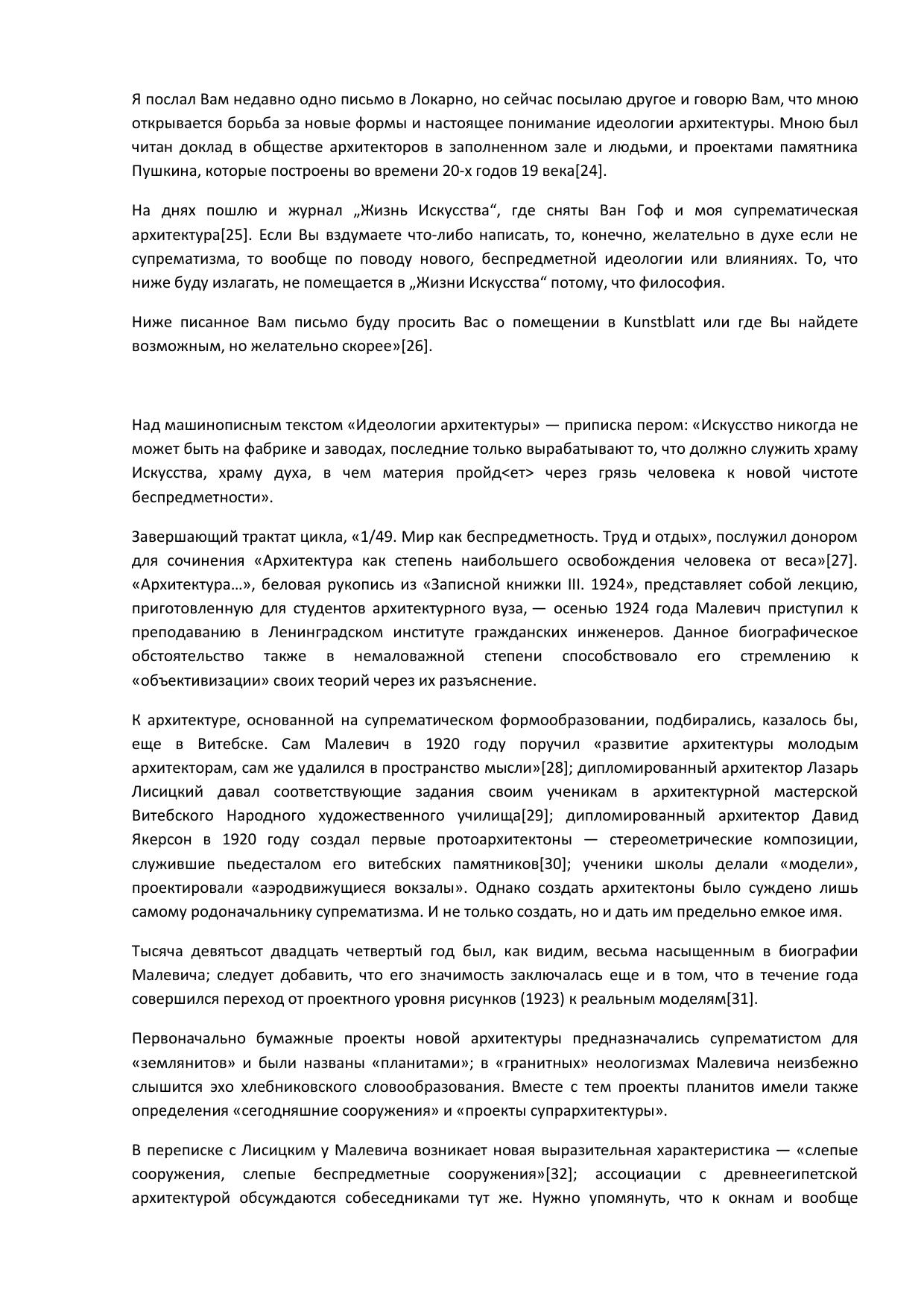 Я послал Вам недавно одно письмо в Локарно, но сейчас посылаю другое и говорю Вам, что мною открывается борьба за новые формы и настоящее понимание идеологии архитектуры. Мною был читан доклад в обществе архитекторов в заполненном зале и людьми, и проектами памятника Пушкина, которые построены во времени 20-х годов 19 века[24].

На днях пошлю и журнал „Жизнь Искусства“, где сняты Ван Гоф и моя супрематическая архитектура[25]. Если Вы вздумаете что-либо написать, то, конечно, желательно в духе если не супрематизма, то вообще по поводу нового, беспредметной идеологии или влияниях. То, что ниже буду излагать, не помещается в „Жизни Искусства“ потому, что философия.

Ниже писанное Вам письмо буду просить Вас о помещении в Kunstblatt или где Вы найдете возможным, но желательно скорее»[26].

Над машинописным текстом «Идеологии архитектуры» — приписка пером: «Искусство никогда не может быть на фабрике и заводах, последние только вырабатывают то, что должно служить храму Искусства, храму духа, в чем материя пройд<ет> через грязь человека к новой чистоте беспредметности».

Завершающий трактат цикла, «1/49. Мир как беспредметность. Труд и отдых», послужил донором для сочинения «Архитектура как степень наибольшего освобождения человека от веса»[27]. «Архитектура…», беловая рукопись из «Записной книжки III. 1924», представляет собой лекцию, приготовленную для студентов архитектурного вуза, — осенью 1924 года Малевич приступил к преподаванию в Ленинградском институте гражданских инженеров. Данное биографическое обстоятельство также в немаловажной степени способствовало его стремлению к «объективизации» своих теорий через их разъяснение.

К архитектуре, основанной на супрематическом формообразовании, подбирались, казалось бы, еще в Витебске. Сам Малевич в 1920 году поручил «развитие архитектуры молодым архитекторам, сам же удалился в пространство мысли»[28]; дипломированный архитектор Лазарь Лисицкий давал соответствующие задания своим ученикам в архитектурной мастерской Витебского Народного художественного училища[29]; дипломированный архитектор Давид Якерсон в 1920 году создал первые протоархитектоны — стереометрические композиции, служившие пьедесталом его витебских памятников[30]; ученики школы делали «модели», проектировали «аэродвижущиеся вокзалы». Однако создать архитектоны было суждено лишь самому родоначальнику супрематизма. И не только создать, но и дать им предельно емкое имя.

Тысяча девятьсот двадцать четвертый год был, как видим, весьма насыщенным в биографии Малевича; следует добавить, что его значимость заключалась еще и в том, что в течение года совершился переход от проектного уровня рисунков (1923) к реальным моделям[31].

Первоначально бумажные проекты новой архитектуры предназначались супрематистом для «землянитов» и были названы «планитами»; в «гранитных» неологизмах Малевича неизбежно слышится эхо хлебниковского словообразования. Вместе с тем проекты планитов имели также определения «сегодняшние сооружения» и «проекты супрархитектуры».

В переписке с Лисицким у Малевича возникает новая выразительная характеристика — «слепые сооружения, слепые беспредметные сооружения»[32]; ассоциации с древнеегипетской архитектурой обсуждаются собеседниками тут же. Нужно упомянуть, что к окнам и вообще